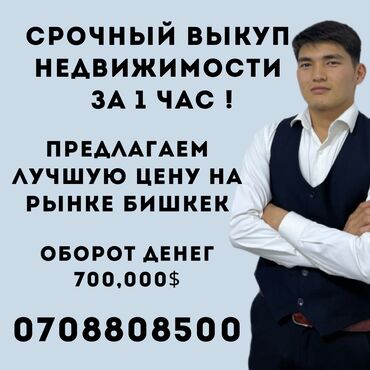 СРОЧНЫЙ ВЫКУП НЕДВИЖИМОСТИ ЗА 1 ЧАС !

ПРЕДЛАГАЕМ ЛУЧШУЮ ЦЕНУ НА РЫНКЕ БИШКЕК

ОБОРОТ ДЕНЕГ 700,000$

0708808500